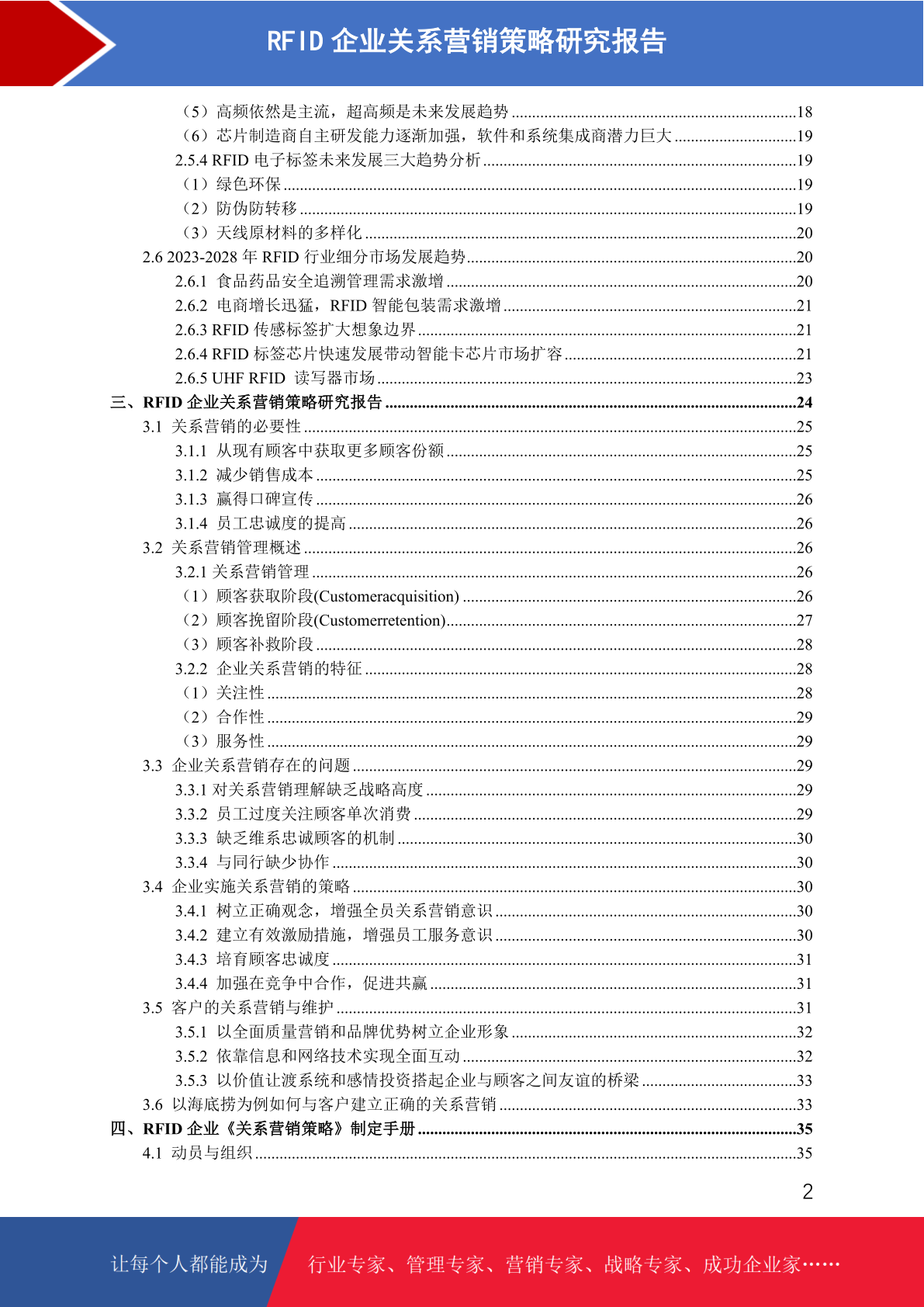 RFID 企业关系营销策略研究报告

（5）高频依然是主流，超高频是未来发展趋势 ......18
（6）芯片制造商自主研发能力逐渐加强，软件和系统集成商潜力巨大 ......19
2.5.4 RFID 电子标签未来发展三大趋势分析 ......19
（1）绿色环保 ......19
（2）防伪防转移 ......19
（3）天线原材料的多样化 ......20
2.6 2023-2028 年 RFID 行业细分市场发展趋势 ......20
2.6.1 食品药品安全追溯管理需求激增 ......20
2.6.2 电商增长迅猛，RFID 智能包装需求激增 ......21
2.6.3 RFID 传感标签扩大想象边界 ......21
2.6.4 RFID 标签芯片快速发展带动智能卡芯片市场扩容 ......21
2.6.5 UHF RFID 读写器市场 ......23
三、RFID 企业关系营销策略研究报告 ......24
3.1 关系营销的必要性 ......25
3.1.1 从现有顾客中获取更多顾客份额 ......25
3.1.2 减少销售成本 ......25
3.1.3 赢得口碑宣传 ......26
3.1.4 员工忠诚度的提高 ......26
3.2 关系营销管理概述 ......26
3.2.1 关系营销管理 ......26
（1）顾客获取阶段(Customeracquisition) ......26
（2）顾客挽留阶段(Customerretention) ......27
（3）顾客补救阶段 ......28
3.2.2 企业关系营销的特征 ......28
（1）关注性 ......28
（2）合作性 ......29
（3）服务性 ......29
3.3 企业关系营销存在的问题 ......29
3.3.1 对关系营销理解缺乏战略高度 ......29
3.3.2 员工过度关注顾客单次消费 ......29
3.3.3 缺乏维系忠诚顾客的机制 ......30
3.3.4 与同行缺少协作 ......30
3.4 企业实施关系营销的策略 ......30
3.4.1 树立正确观念，增强全员关系营销意识 ......30
3.4.2 建立有效激励措施，增强员工服务意识 ......30
3.4.3 培育顾客忠诚度 ......31
3.4.4 加强在竞争中合作，促进共赢 ......31
3.5 客户的关系营销与维护 ......31
3.5.1 以全面质量营销和品牌优势树立企业形象 ......32
3.5.2 依靠信息和网络技术实现全面互动 ......32
3.5.3 以价值让渡系统和感情投资搭起企业与顾客之间友谊的桥梁 ......33
3.6 以海底捞为例如何与客户建立正确的关系营销 ......33
四、RFID 企业《关系营销策略》制定手册 ......35
4.1 动员与组织 ......35

2

让每个人都能成为 行业专家、管理专家、营销专家、战略专家、成功企业家……